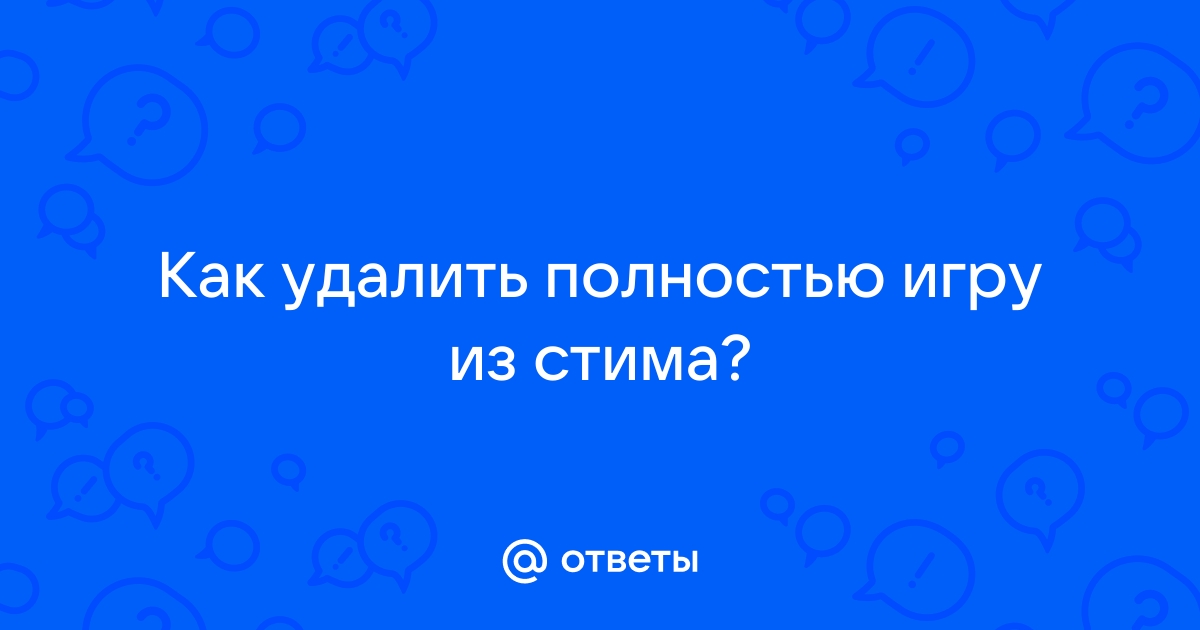 Как удалить полностью игру из стима?

@ ответы